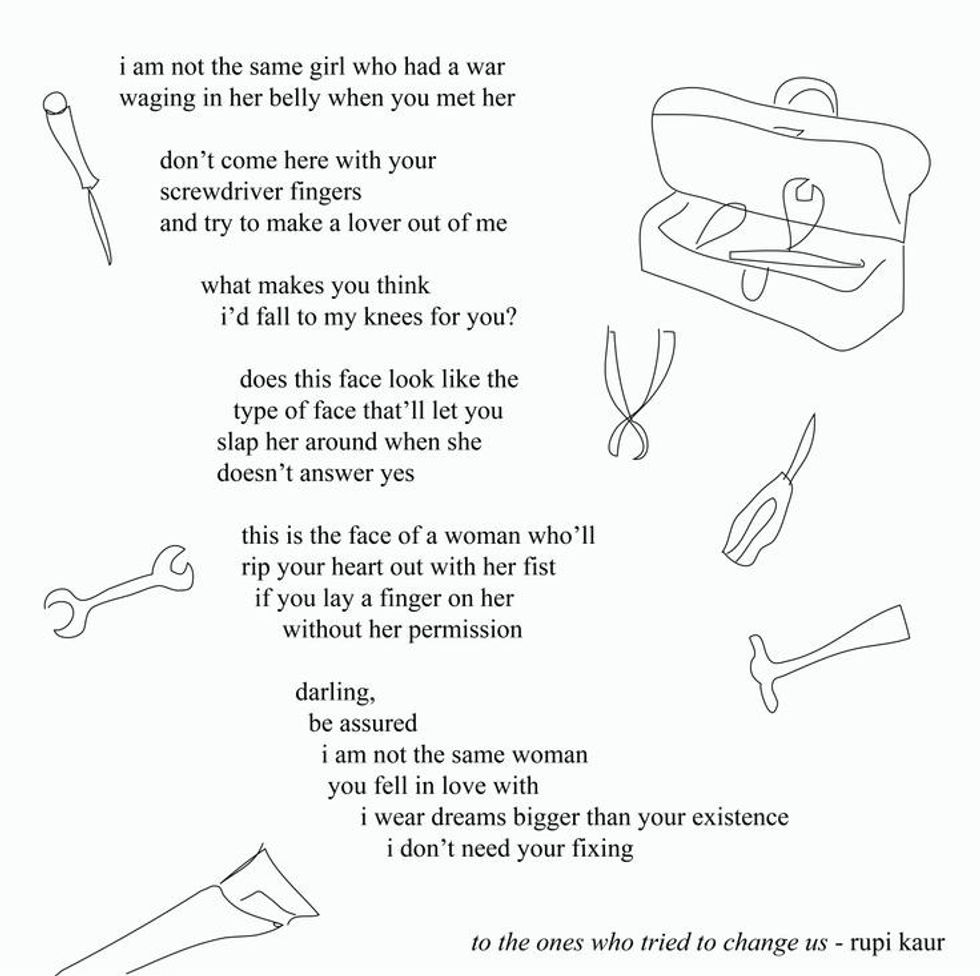 i am not the same girl who had a war
waging in her belly when you met her

don't come here with your
screwdriver fingers
and try to make a lover out of me

what makes you think
i'd fall to my knees for you?

does this face look like the
type of face that'll let you
slap her around when she
doesn't answer yes

this is the face of a woman who'll
rip your heart out with her fist
if you lay a finger on her
without her permission

darling,
be assured
i am not the same woman
you fell in love with
i wear dreams bigger than your existence
i don't need your fixing

to the ones who tried to change us - rupi kaur